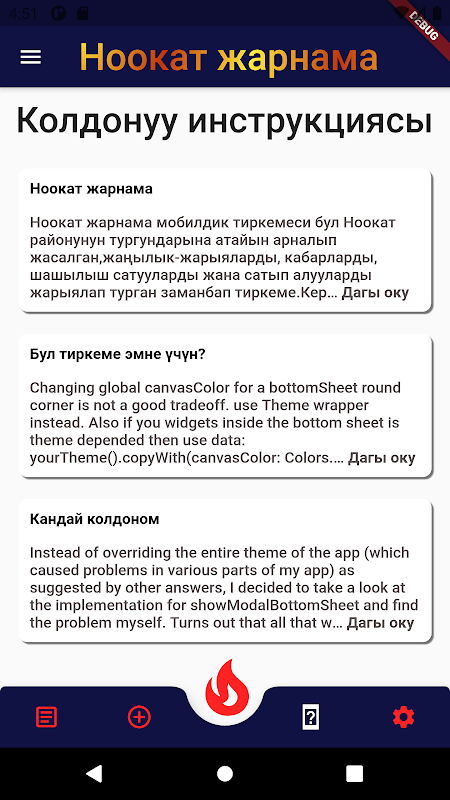 4:51

DEBUG

Ноокат жарнама

Колдонуу инструкциясы

Ноокат жарнама

Ноокат жарнама мобилдик тиркемеси бул Ноокат районунун тургундарына атайын арналып жасалган,жаңылык-жарыяларды, кабарларды, шашылыш сатууларды жана сатып алууларды жарыялап турган заманбап тиркеме.Кер... Дагы оку

Бул тиркеме эмне үчүн?

Changing global canvasColor for a bottomSheet round corner is not a good tradeoff. use Theme wrapper instead. Also if you widgets inside the bottom sheet is theme depended then use data: yourTheme().copyWith(canvasColor: Colors.... Дагы оку

Кандай колдоном

Instead of overriding the entire theme of the app (which caused problems in various parts of my app) as suggested by other answers, I decided to take a look at the implementation for showModalBottomSheet and find the problem myself. Turns out that all that w... Дагы оку